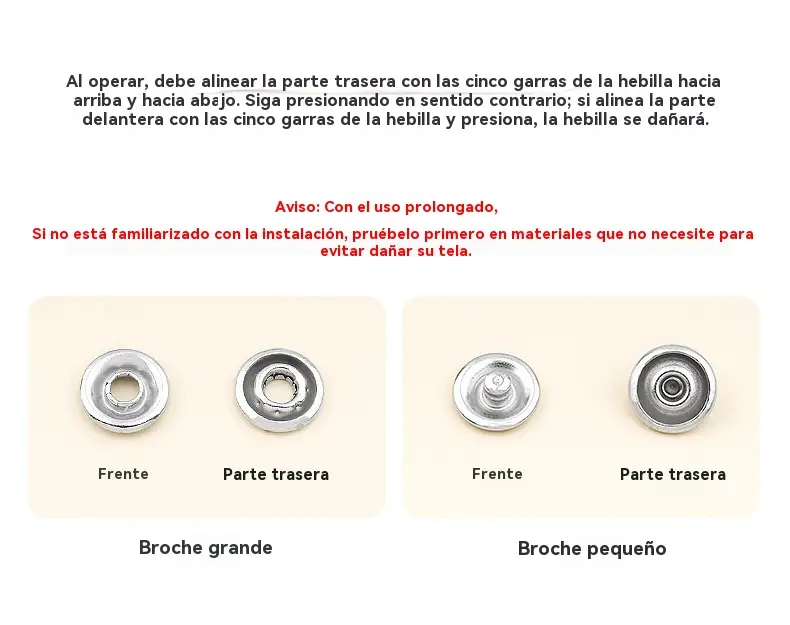 Al operar, debe alinear la parte trasera con las cinco garras de la hebilla hacia arriba y hacia abajo. Siga presionando en sentido contrario; si alinea la parte delantera con las cinco garras de la hebilla y presiona, la hebilla se dañará.

Aviso: Con el uso prolongado,

Si no está familiarizado con la instalación, pruébelo primero en materiales que no necesite para evitar dañar su tela.

Frente

Parte trasera

Broche grande

Frente

Parte trasera

Broche pequeño